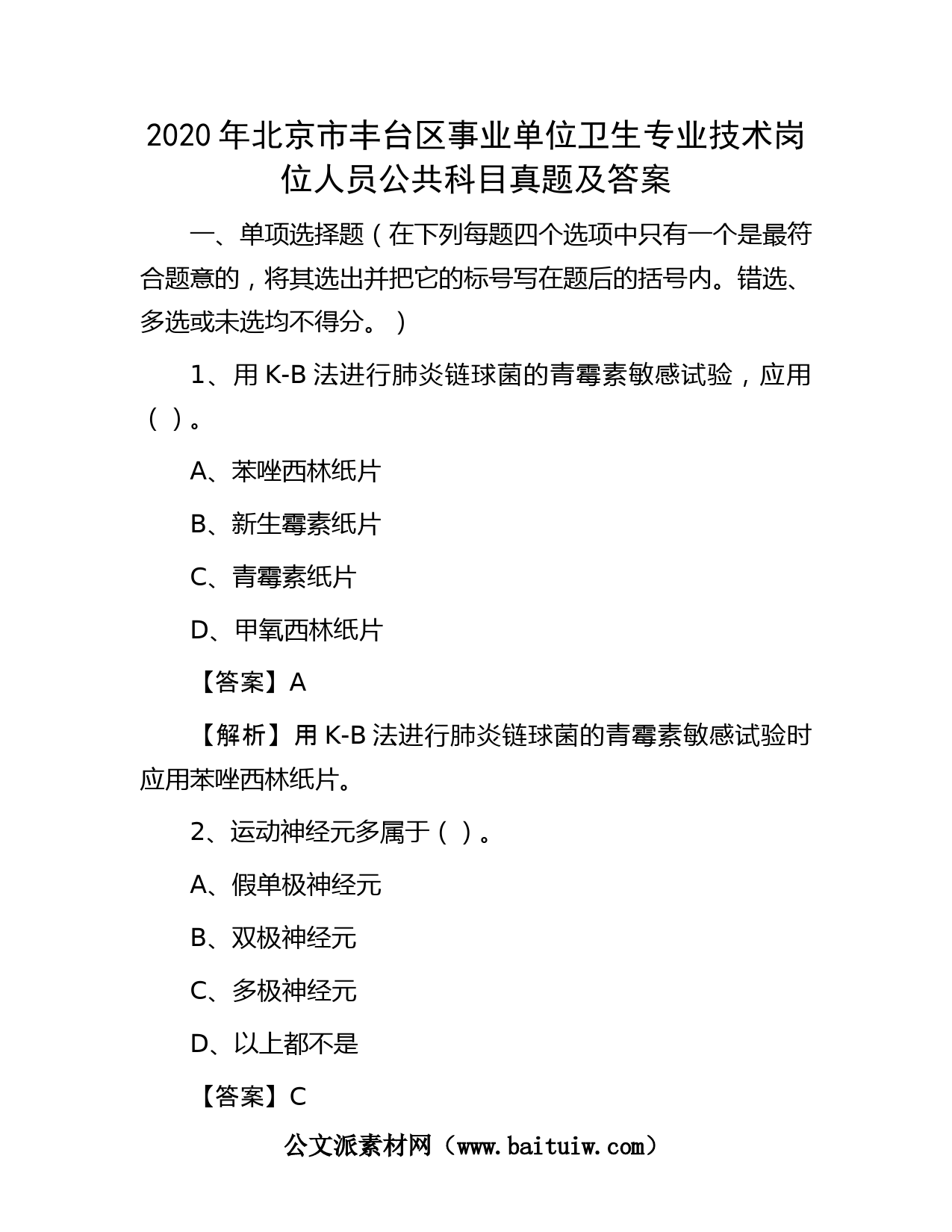 2020年北京市丰台区事业单位卫生专业技术岗位人员公共科目真题及答案

一、单项选择题（在下列每题四个选项中只有一个是最符合题意的，将其选出并把它的标号写在题后的括号内。错选、多选或未选均不得分。）

1、用K-B法进行肺炎链球菌的青霉素敏感试验，应用（ ）。

A、苯唑西林纸片

B、新生霉素纸片

C、青霉素纸片

D、甲氧西林纸片

【答案】A

【解析】用K-B法进行肺炎链球菌的青霉素敏感试验时应用苯唑西林纸片。

2、运动神经元多属于（ ）。

A、假单极神经元

B、双极神经元

C、多极神经元

D、以上都不是

【答案】C

公文派素材网（www.baituiw.com）